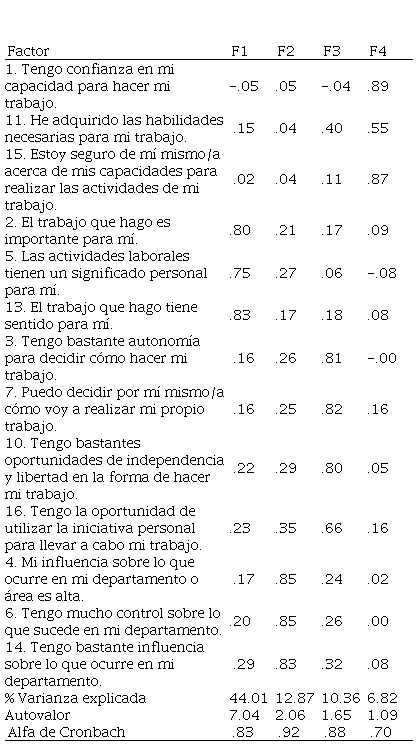 | Factor | F1 | F2 | F3 | F4 |
|---|---|---|---|---|
| 1. Tengo confianza en mi capacidad para hacer mi trabajo. | -.05 | .05 | -.04 | .89 |
| 11. He adquirido las habilidades necesarias para mi trabajo. | .15 | .04 | .40 | .55 |
| 15. Estoy seguro de mí mismo/a acerca de mis capacidades para realizar las actividades de mi trabajo. | .02 | .04 | .11 | .87 |
| 2. El trabajo que hago es importante para mí. | .80 | .21 | .17 | .09 |
| 5. Las actividades laborales tienen un significado personal para mí. | .75 | .27 | .06 | -.08 |
| 13. El trabajo que hago tiene sentido para mí. | .83 | .17 | .18 | .08 |
| 3. Tengo bastante autonomía para decidir cómo hacer mi trabajo. | .16 | .26 | .81 | -.00 |
| 7. Puedo decidir por mí mismo/a cómo voy a realizar mi propio trabajo. | .16 | .25 | .82 | .16 |
| 10. Tengo bastantes oportunidades de independencia y libertad en la forma de hacer mi trabajo. | .22 | .29 | .80 | .05 |
| 16. Tengo la oportunidad de utilizar la iniciativa personal para llevar a cabo mi trabajo. | .23 | .35 | .66 | .16 |
| 4. Mi influencia sobre lo que ocurre en mi departamento o área es alta. | .17 | .85 | .24 | .02 |
| 6. Tengo mucho control sobre lo que sucede en mi departamento. | .20 | .85 | .26 | .00 |
| 14. Tengo bastante influencia sobre lo que ocurre en mi departamento. | .29 | .83 | .32 | .08 |
| % Varianza explicada | 44.01 | 12.87 | 10.36 | 6.82 |
| Autovalor | 7.04 | 2.06 | 1.65 | 1.09 |
| Alfa de Cronbach | .83 | .92 | .88 | .70 |